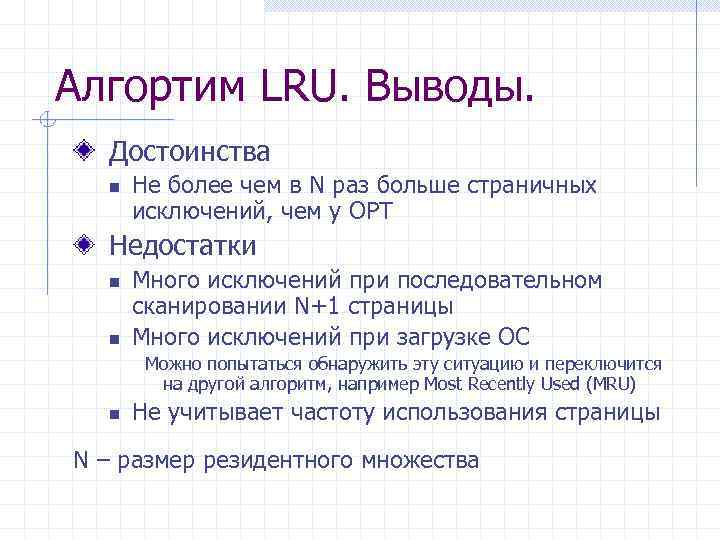 Алгортим LRU. Выводы.

Достоинства

Не более чем в N раз больше страничных исключений, чем у OPT

Недостатки

Много исключений при последовательном сканировании N+1 страницы

Много исключений при загрузке ОС

Можно попытаться обнаружить эту ситуацию и переключится на другой алгоритм, например Most Recently Used (MRU)

Не учитывает частоту использования страницы

N – размер резидентного множества